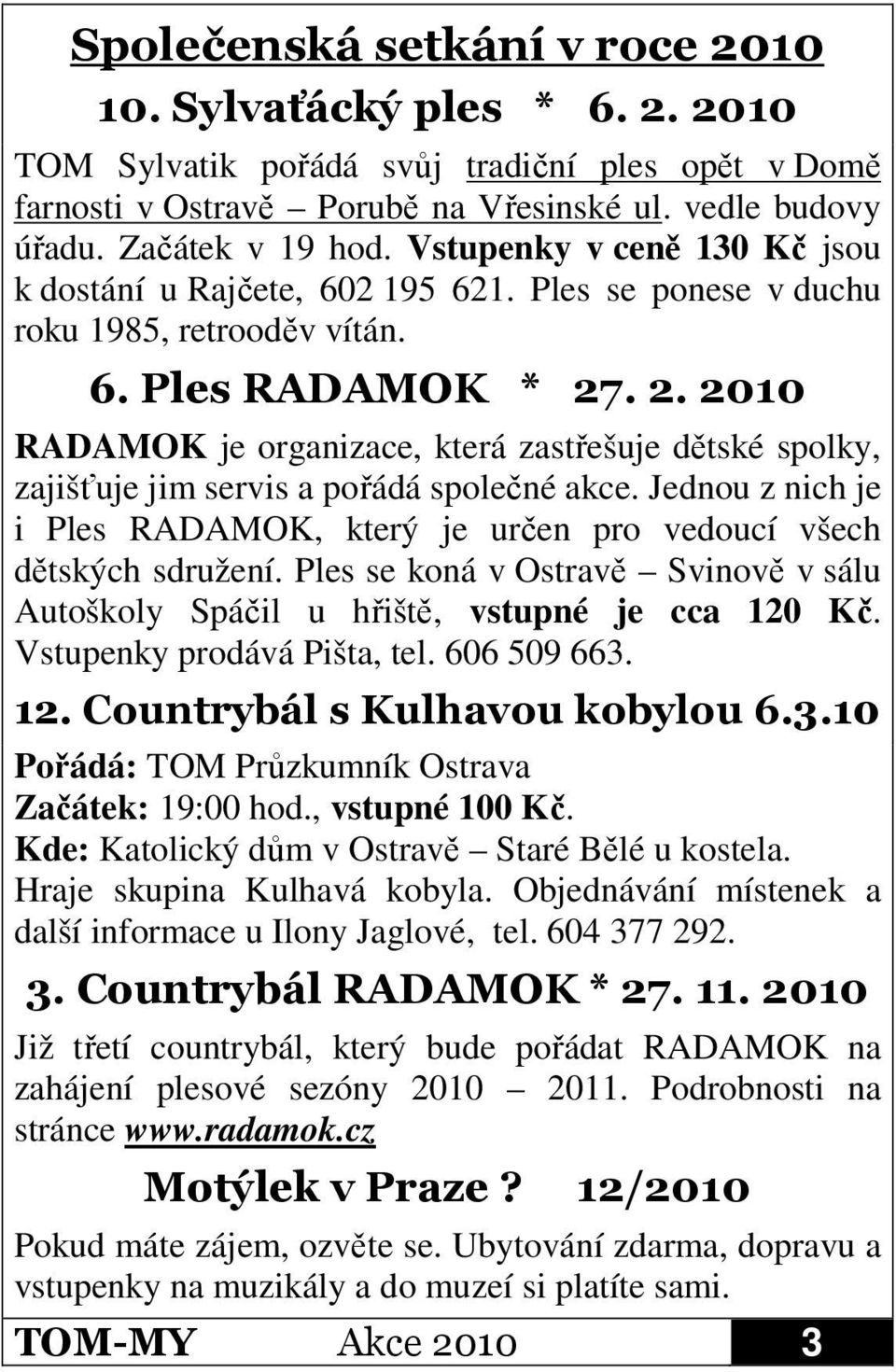 Společenská setkání v roce 2010

10. Sylvaťácký ples * 6. 2. 2010

TOM Sylvatik pořádá svůj tradiční ples opět v Domě farnosti v Ostravě – Porubě na Vřesinské ul. vedle budovy úřadu. Začátek v 19 hod. Vstupenky v ceně 130 Kč jsou k dostání u Rajčete, 602 195 621. Ples se ponese v duchu roku 1985, retrooděv vítán.

6. Ples RADAMOK * 27. 2. 2010

RADAMOK je organizace, která zastřešuje dětské spolky, zajišťuje jim servis a pořádá společné akce. Jednou z nich je i Ples RADAMOK, který je určen pro vedoucí všech dětských sdružení. Ples se koná v Ostravě – Svinově v sálu Autoškoly Spáčil u hřiště, vstupné je cca 120 Kč. Vstupenky prodává Pišta, tel. 606 509 663.

12. Countrybál s Kulhavou kobylou 6.3.10

Pořádá: TOM Průzkumník Ostrava
Začátek: 19:00 hod., vstupné 100 Kč.
Kde: Katolický dům v Ostravě – Staré Bělé u kostela.
Hraje skupina Kulhavá kobyla. Objednávání místenek a další informace u Ilony Jaglové, tel. 604 377 292.

3. Countrybál RADAMOK * 27. 11. 2010

Již třetí countrybál, který bude pořádat RADAMOK na zahájení plesové sezóny 2010 – 2011. Podrobnosti na stránce www.radamok.cz

Motýlek v Praze ? 12/2010

Pokud máte zájem, ozvěte se. Ubytování zdarma, dopravu a vstupenky na muzikály a do muzeí si platíte sami.

TOM-MY Akce 2010 3